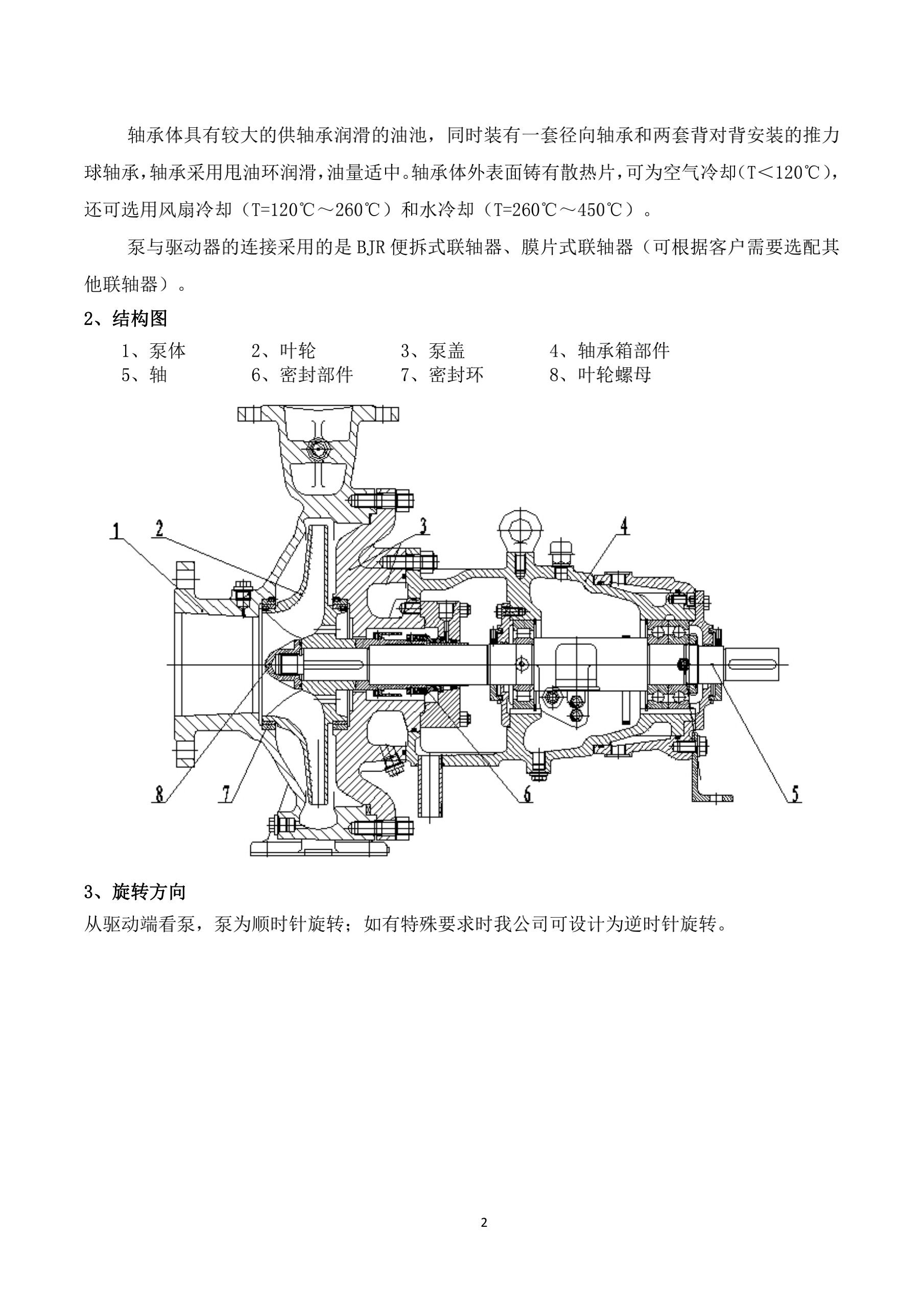 轴承体具有较大的供轴承润滑的油池，同时装有一套径向轴承和两套背对背安装的推力球轴承，轴承采用甩油环润滑，油量适中。轴承体外表面铸有散热片，可为空气冷却（T＜120℃），还可选用风扇冷却（T=120℃～260℃）和水冷却（T=260℃～450℃）。

泵与驱动器的连接采用的是 BJR 便拆式联轴器、膜片式联轴器（可根据客户需要选配其他联轴器）。

2、结构图

1、泵体　2、叶轮　3、泵盖　4、轴承箱部件
5、轴　6、密封部件　7、密封环　8、叶轮螺母

1
2
3
4
8
7
6
5

3、旋转方向

从驱动端看泵，泵为顺时针旋转；如有特殊要求时我公司可设计为逆时针旋转。

2